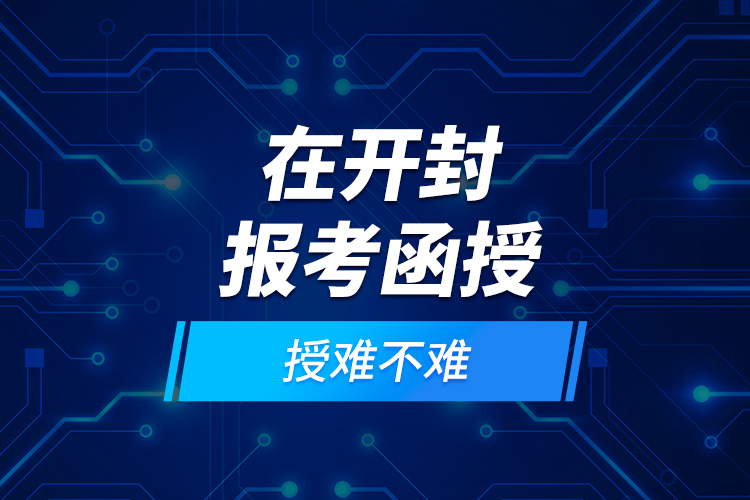 在开封
报考函授

授难不难